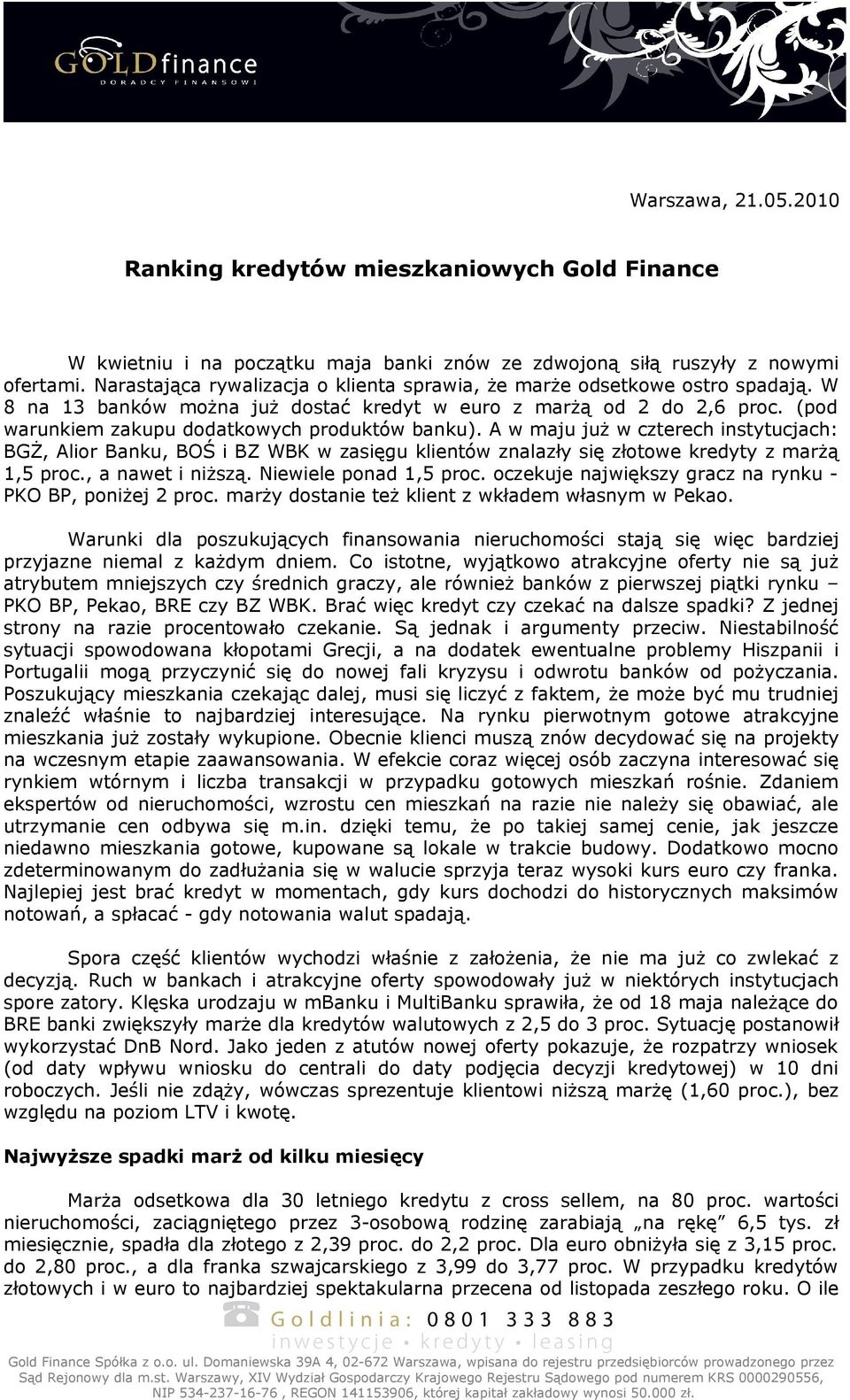 GOLDfinance
DORADCY FINANSOWI

Warszawa, 21.05.2010

Ranking kredytów mieszkaniowych Gold Finance

W kwietniu i na początku maja banki znów ze zdwojoną siłą ruszyły z nowymi ofertami. Narastająca rywalizacja o klienta sprawia, że marże odsetkowe ostro spadają. W 8 na 13 banków można już dostać kredyt w euro z marżą od 2 do 2,6 proc. (pod warunkiem zakupu dodatkowych produktów banku). A w maju już w czterech instytucjach: BGŻ, Alior Banku, BOŚ i BZ WBK w zasięgu klientów znalazły się złotowe kredyty z marżą 1,5 proc., a nawet i niższą. Niewiele ponad 1,5 proc. oczekuje największy gracz na rynku - PKO BP, poniżej 2 proc. marży dostanie też klient z wkładem własnym w Pekao.

Warunki dla poszukujących finansowania nieruchomości stają się więc bardziej przyjazne niemal z każdym dniem. Co istotne, wyjątkowo atrakcyjne oferty nie są już atrybutem mniejszych czy średnich graczy, ale również banków z pierwszej piątki rynku – PKO BP, Pekao, BRE czy BZ WBK. Brać więc kredyt czy czekać na dalsze spadki? Z jednej strony na razie procentowało czekanie. Są jednak i argumenty przeciw. Niestabilność sytuacji spowodowana kłopotami Grecji, a na dodatek ewentualne problemy Hiszpanii i Portugalii mogą przyczynić się do nowej fali kryzysu i odwrotu banków od pożyczania. Poszukujący mieszkania czekając dalej, musi się liczyć z faktem, że może być mu trudniej znaleźć właśnie to najbardziej interesujące. Na rynku pierwotnym gotowe atrakcyjne mieszkania już zostały wykupione. Obecnie klienci muszą znów decydować się na projekty na wczesnym etapie zaawansowania. W efekcie coraz więcej osób zaczyna interesować się rynkiem wtórnym i liczba transakcji w przypadku gotowych mieszkań rośnie. Zdaniem ekspertów od nieruchomości, wzrostu cen mieszkań na razie nie należy się obawiać, ale utrzymanie cen odbywa się m.in. dzięki temu, że po takiej samej cenie, jak jeszcze niedawno mieszkania gotowe, kupowane są lokale w trakcie budowy. Dodatkowo mocno zdeterminowanym do zadłużania się w walucie sprzyja teraz wysoki kurs euro czy franka. Najlepiej jest brać kredyt w momentach, gdy kurs dochodzi do historycznych maksimów notowań, a spłacać - gdy notowania walut spadają.

Spora część klientów wychodzi właśnie z założenia, że nie ma już co zwlekać z decyzją. Ruch w bankach i atrakcyjne oferty spowodowały już w niektórych instytucjach spore zatory. Klęska urodzaju w mBanku i MultiBanku sprawiła, że od 18 maja należące do BRE banki zwiększyły marże dla kredytów walutowych z 2,5 do 3 proc. Sytuację postanowił wykorzystać DnB Nord. Jako jeden z atutów nowej oferty pokazuje, że rozpatrzy wniosek (od daty wpływu wniosku do centrali do daty podjęcia decyzji kredytowej) w 10 dni roboczych. Jeśli nie zdąży, wówczas sprezentuje klientowi niższą marżę (1,60 proc.), bez względu na poziom LTV i kwotę.

Najwyższe spadki marż od kilku miesięcy

Marża odsetkowa dla 30 letniego kredytu z cross sellem, na 80 proc. wartości nieruchomości, zaciągniętego przez 3-osobową rodzinę zarabiają „na rękę” 6,5 tys. zł miesięcznie, spadła dla złotego z 2,39 proc. do 2,2 proc. Dla euro obniżyła się z 3,15 proc. do 2,80 proc., a dla franka szwajcarskiego z 3,99 do 3,77 proc. W przypadku kredytów złotowych i w euro to najbardziej spektakularna przecena od listopada zeszłego roku. O ile

Goldlinia: 0801 333 883
inwestycje • kredyty • leasing

Gold Finance Spółka z o.o. ul. Domaniewska 39A 4, 02-672 Warszawa, wpisana do rejestru przedsiębiorców prowadzonego przez Sąd Rejonowy dla m.st. Warszawy, XIV Wydział Gospodarczy Krajowego Rejestru Sądowego pod numerem KRS 0000290556, NIP 534-237-16-76 , REGON 141153906, której kapitał zakładowy wynosi 50.000 zł.